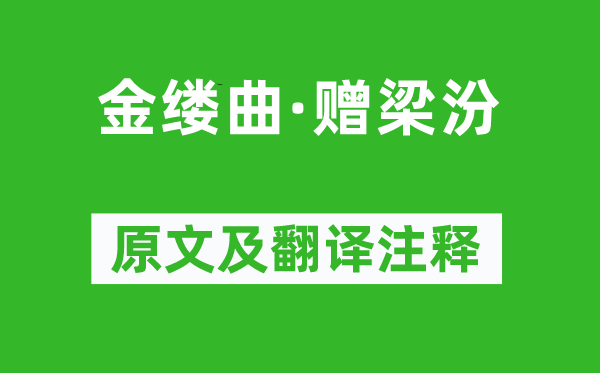 金缕曲·赠梁汾

原文及翻译注释